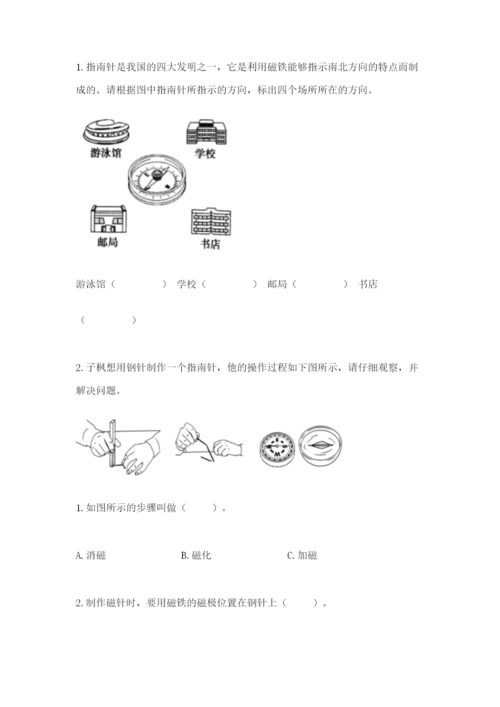 1. 指南针是我国的四大发明之一，它是利用磁铁能够指示南北方向的特点而制成的。请根据图中指南针所指示的方向，标出四个场所所在的方向。

游泳馆

学校

邮局

书店

游泳馆（　　　　）　学校（　　　　）　邮局（　　　　）　书店（　　　　）

2. 子枫想用钢针制作一个指南针，他的操作过程如下图所示，请仔细观察，并解决问题。

1. 如图所示的步骤叫做（　　）。

A. 消磁　　　　B. 磁化　　　　C. 加磁

2. 制作磁针时，要用磁铁的磁极位置在钢针上（　　）。